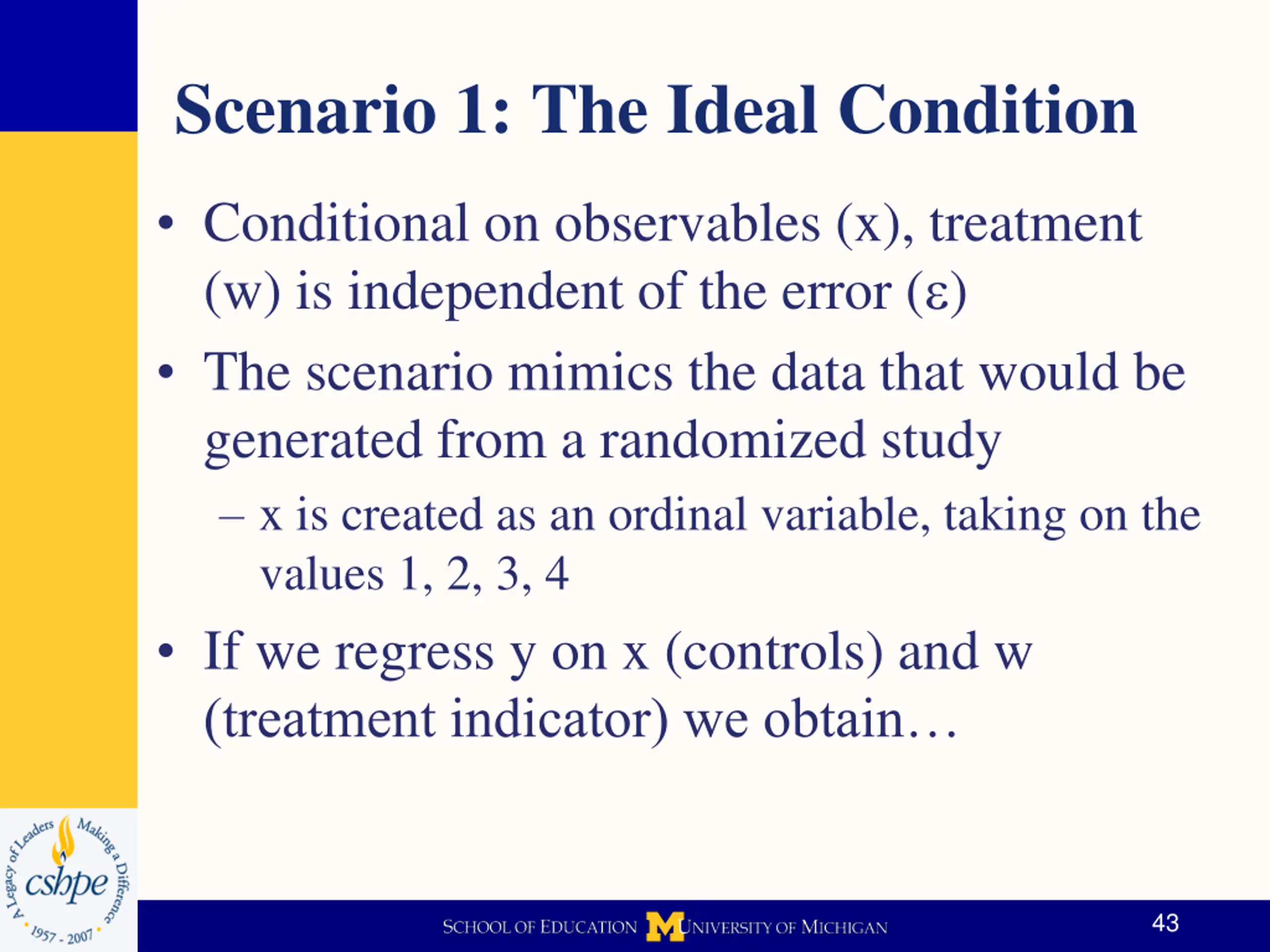 Scenario 1: The Ideal Condition

• Conditional on observables (x), treatment (w) is independent of the error (ε)

• The scenario mimics the data that would be generated from a randomized study

– x is created as an ordinal variable, taking on the values 1, 2, 3, 4

• If we regress y on x (controls) and w (treatment indicator) we obtain…

A Legacy of Leaders Making a Difference cshpe 1957 - 2007

SCHOOL OF EDUCATION M UNIVERSITY OF MICHIGAN

43